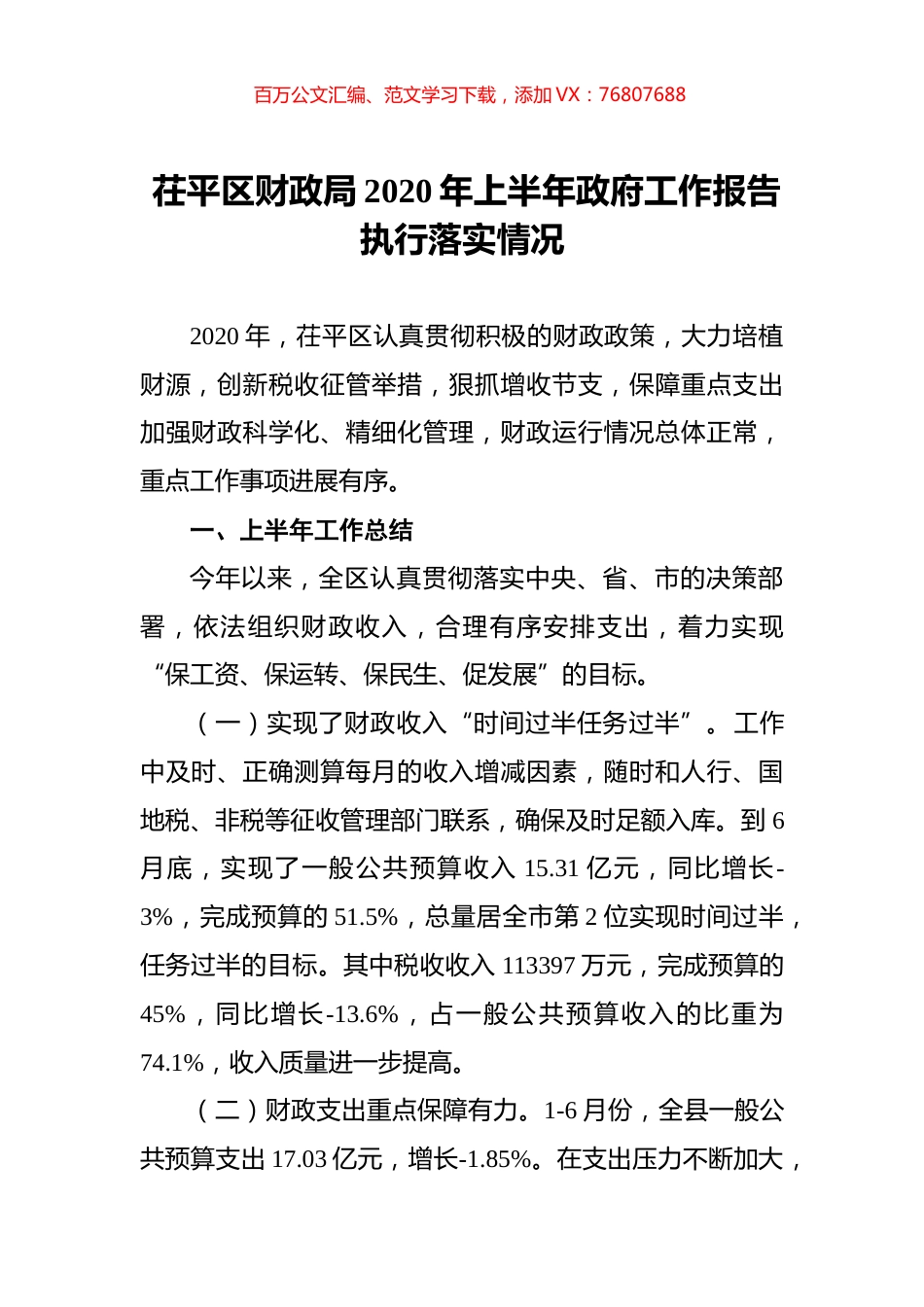 百万公文汇编、范文学习下载，添加 VX：76807688

茌平区财政局 2020 年上半年政府工作报告执行落实情况

2020 年，茌平区认真贯彻积极的财政政策，大力培植财源，创新税收征管举措，狠抓增收节支，保障重点支出加强财政科学化、精细化管理，财政运行情况总体正常，重点工作事项进展有序。

一、上半年工作总结

今年以来，全区认真贯彻落实中央、省、市的决策部署，依法组织财政收入，合理有序安排支出，着力实现“保工资、保运转、保民生、促发展”的目标。

（一）实现了财政收入“时间过半任务过半”。工作中及时、正确测算每月的收入增减因素，随时和人行、国地税、非税等征收管理部门联系，确保及时足额入库。到 6 月底，实现了一般公共预算收入 15.31 亿元，同比增长-3%，完成预算的 51.5%，总量居全市第 2 位实现时间过半，任务过半的目标。其中税收收入 113397 万元，完成预算的 45%，同比增长-13.6%，占一般公共预算收入的比重为 74.1%，收入质量进一步提高。

（二）财政支出重点保障有力。1-6 月份，全县一般公共预算支出 17.03 亿元，增长-1.85%。在支出压力不断加大，